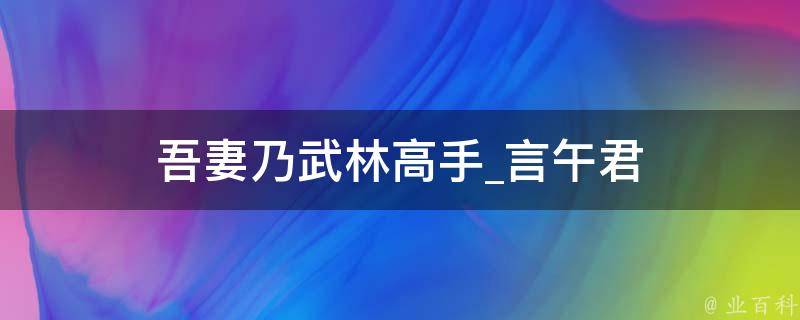 吾妻乃武林高手_言午君

@ 业百科